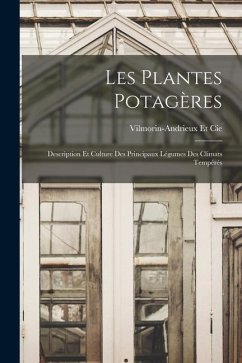 Les Plantes Potagères

Vilmorin-Andrieux Et Cie

Description Et Culture Des Principaux Légumes Des Climats Tempérés